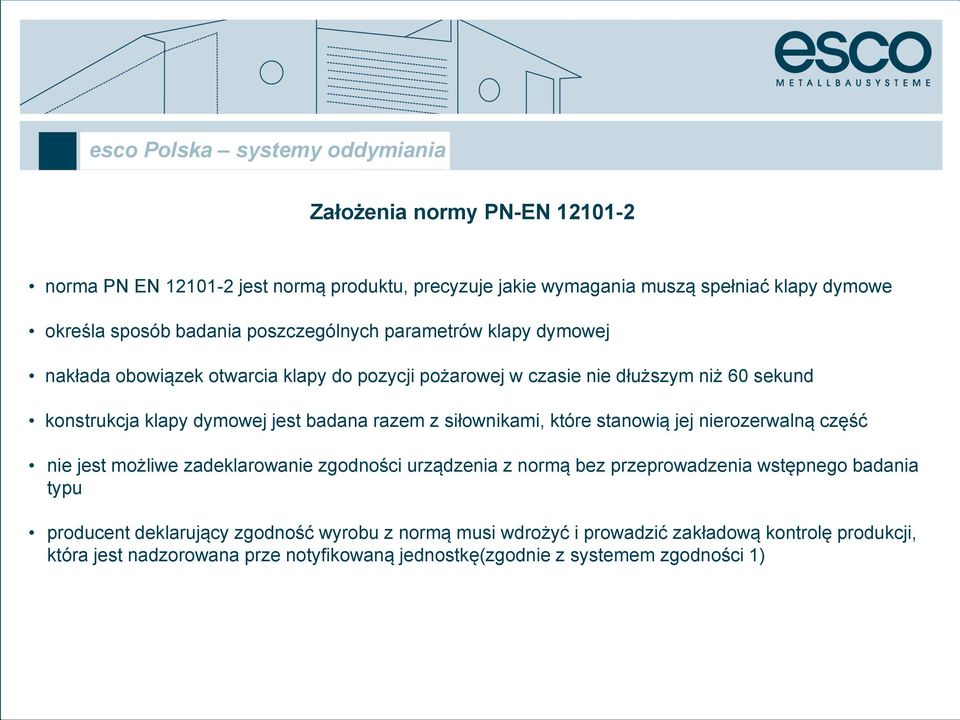 esco
METALLBAUSYSTEME

esco Polska – systemy oddymiania

Założenia normy PN-EN 12101-2

• norma PN EN 12101-2 jest normą produktu, precyzuje jakie wymagania muszą spełniać klapy dymowe

• określa sposób badania poszczególnych parametrów klapy dymowej

• nakłada obowiązek otwarcia klapy do pozycji pożarowej w czasie nie dłuższym niż 60 sekund

• konstrukcja klapy dymowej jest badana razem z siłownikami, które stanowią jej nierozerwalną część

• nie jest możliwe zadeklarowanie zgodności urządzenia z normą bez przeprowadzenia wstępnego badania typu

• producent deklarujący zgodność wyrobu z normą musi wdrożyć i prowadzić zakładową kontrolę produkcji, która jest nadzorowana prze notyfikowaną jednostkę(zgodnie z systemem zgodności 1)